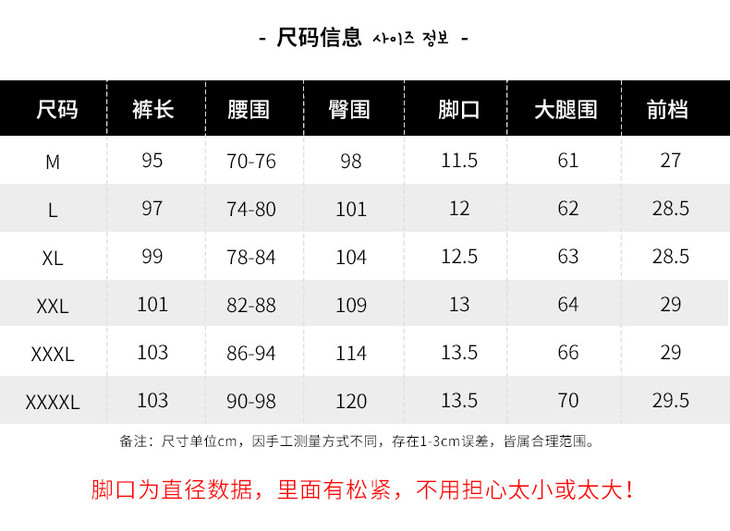 - 尺码信息 사이즈 정보 -

| 尺码 | 裤长 | 腰围 | 臀围 | 脚口 | 大腿围 | 前档 |
|---|---|---|---|---|---|---|
| M | 95 | 70-76 | 98 | 11.5 | 61 | 27 |
| L | 97 | 74-80 | 101 | 12 | 62 | 28.5 |
| XL | 99 | 78-84 | 104 | 12.5 | 63 | 28.5 |
| XXL | 101 | 82-88 | 109 | 13 | 64 | 29 |
| XXXL | 103 | 86-94 | 114 | 13.5 | 66 | 29 |
| XXXXL | 103 | 90-98 | 120 | 13.5 | 70 | 29.5 |

备注：尺寸单位cm，因手工测量方式不同，存在1-3cm误差，皆属合理范围。

脚口为直径数据，里面有松紧，不用担心太小或太大！